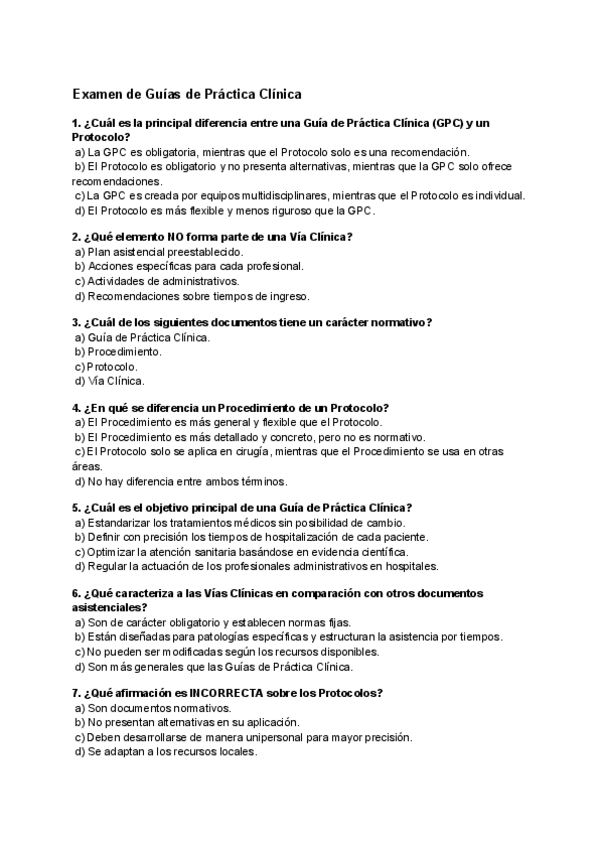 Examen de Guías de Práctica Clínica

1. ¿Cuál es la principal diferencia entre una Guía de Práctica Clínica (GPC) y un Protocolo?
a) La GPC es obligatoria, mientras que el Protocolo solo es una recomendación.
b) El Protocolo es obligatorio y no presenta alternativas, mientras que la GPC solo ofrece recomendaciones.
c) La GPC es creada por equipos multidisciplinares, mientras que el Protocolo es individual.
d) El Protocolo es más flexible y menos riguroso que la GPC.

2. ¿Qué elemento NO forma parte de una Vía Clínica?
a) Plan asistencial preestablecido.
b) Acciones específicas para cada profesional.
c) Actividades de administrativos.
d) Recomendaciones sobre tiempos de ingreso.

3. ¿Cuál de los siguientes documentos tiene un carácter normativo?
a) Guía de Práctica Clínica.
b) Procedimiento.
c) Protocolo.
d) Vía Clínica.

4. ¿En qué se diferencia un Procedimiento de un Protocolo?
a) El Procedimiento es más general y flexible que el Protocolo.
b) El Procedimiento es más detallado y concreto, pero no es normativo.
c) El Protocolo solo se aplica en cirugía, mientras que el Procedimiento se usa en otras áreas.
d) No hay diferencia entre ambos términos.

5. ¿Cuál es el objetivo principal de una Guía de Práctica Clínica?
a) Estandarizar los tratamientos médicos sin posibilidad de cambio.
b) Definir con precisión los tiempos de hospitalización de cada paciente.
c) Optimizar la atención sanitaria basándose en evidencia científica.
d) Regular la actuación de los profesionales administrativos en hospitales.

6. ¿Qué caracteriza a las Vías Clínicas en comparación con otros documentos asistenciales?
a) Son de carácter obligatorio y establecen normas fijas.
b) Están diseñadas para patologías específicas y estructuran la asistencia por tiempos.
c) No pueden ser modificadas según los recursos disponibles.
d) Son más generales que las Guías de Práctica Clínica.

7. ¿Qué afirmación es INCORRECTA sobre los Protocolos?
a) Son documentos normativos.
b) No presentan alternativas en su aplicación.
c) Deben desarrollarse de manera unipersonal para mayor precisión.
d) Se adaptan a los recursos locales.